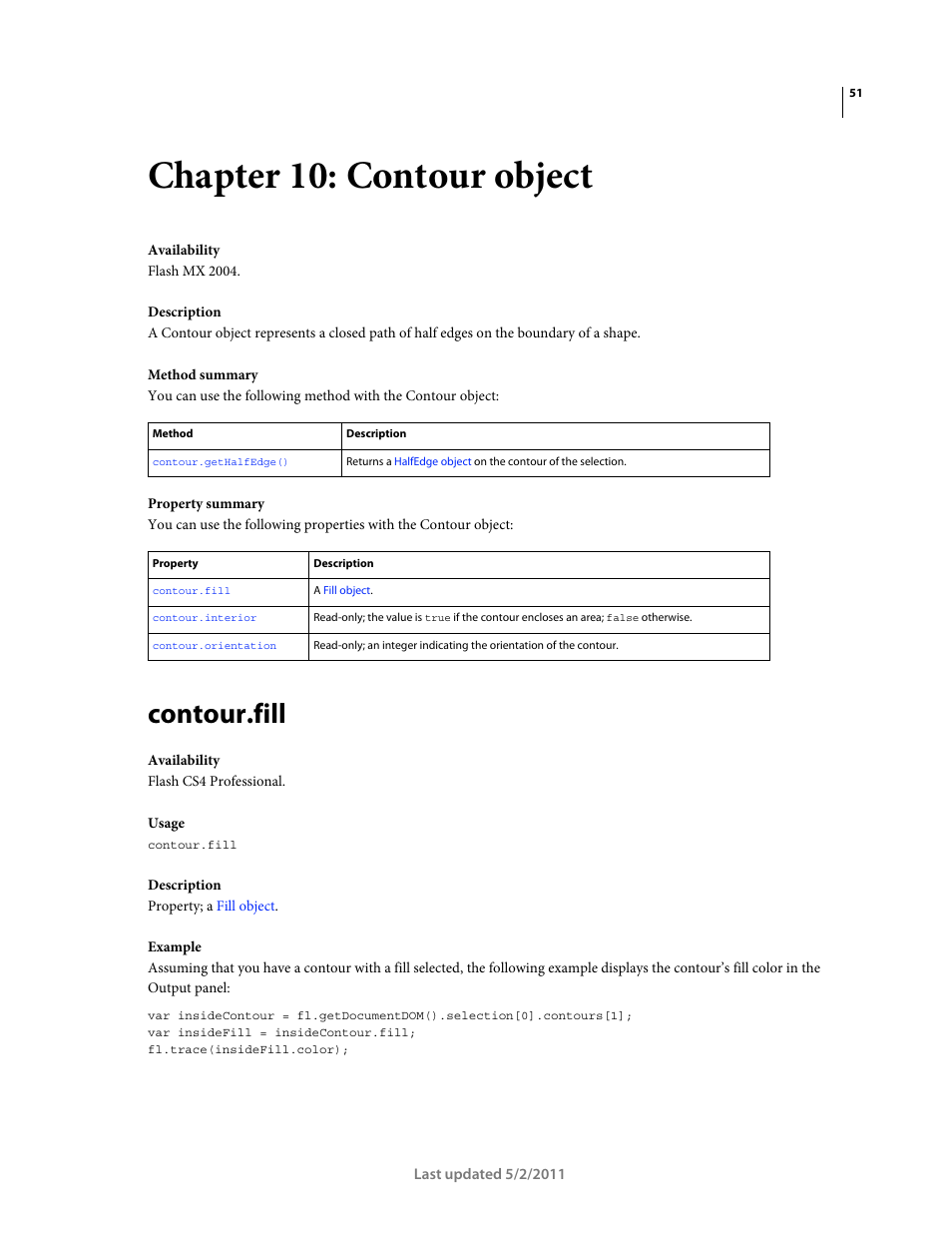 51

Chapter 10: Contour object

Availability
Flash MX 2004.

Description
A Contour object represents a closed path of half edges on the boundary of a shape.

Method summary
You can use the following method with the Contour object:

| Method | Description |
|---|---|
| contour.getHalfEdge() | Returns a HalfEdge object on the contour of the selection. |

Property summary
You can use the following properties with the Contour object:

| Property | Description |
|---|---|
| contour.fill | A Fill object. |
| contour.interior | Read-only; the value is true if the contour encloses an area; false otherwise. |
| contour.orientation | Read-only; an integer indicating the orientation of the contour. |

contour.fill

Availability
Flash CS4 Professional.

Usage
contour.fill

Description
Property; a Fill object.

Example
Assuming that you have a contour with a fill selected, the following example displays the contour's fill color in the Output panel:

var insideContour = fl.getDocumentDOM().selection[0].contours[1];
var insideFill = insideContour.fill;
fl.trace(insideFill.color);

Last updated 5/2/2011